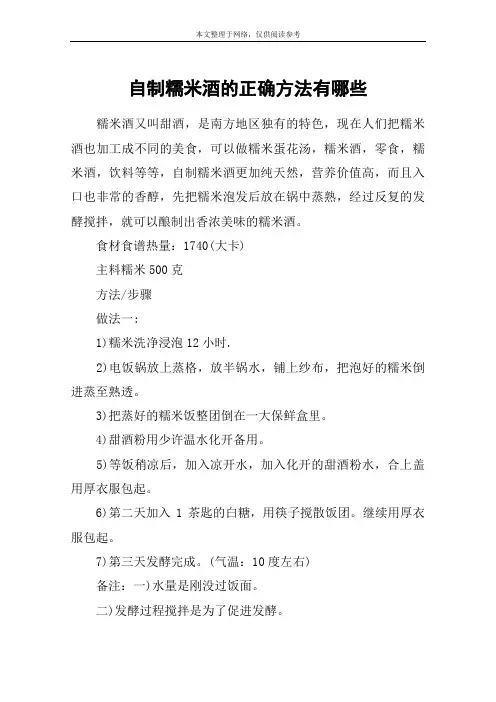 本文整理于网络，仅供阅读参考

自制糯米酒的正确方法有哪些

糯米酒又叫甜酒，是南方地区独有的特色，现在人们把糯米酒也加工成不同的美食，可以做糯米蛋花汤，糯米酒，零食，糯米酒，饮料等等，自制糯米酒更加纯天然，营养价值高，而且入口也非常的香醇，先把糯米泡发后放在锅中蒸熟，经过反复的发酵搅拌，就可以酿制出香浓美味的糯米酒。

食材食谱热量：1740(大卡)

主料糯米 500 克

方法/步骤

做法一：

1)糯米洗净浸泡 12 小时.

2)电饭锅放上蒸格，放半锅水，铺上纱布，把泡好的糯米倒进蒸至熟透。

3)把蒸好的糯米饭整团倒在一大保鲜盒里。

4)甜酒粉用少许温水化开备用。

5)等饭稍凉后，加入凉开水，加入化开的甜酒粉水，合上盖用厚衣服包起。

6)第二天加入 1 茶匙的白糖，用筷子搅散饭团。继续用厚衣服包起。

7)第三天发酵完成。(气温：10 度左右)

备注：一)水量是刚没过饭面。

二)发酵过程搅拌是为了促进发酵。